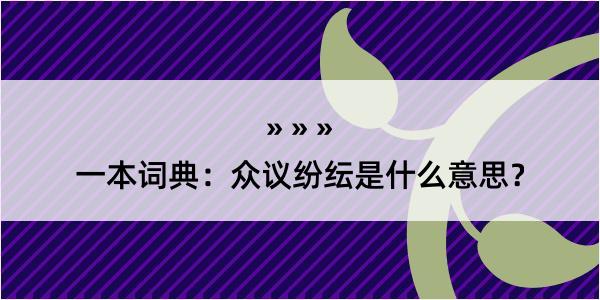 » » »

一本词典：众议纷纭是什么意思？